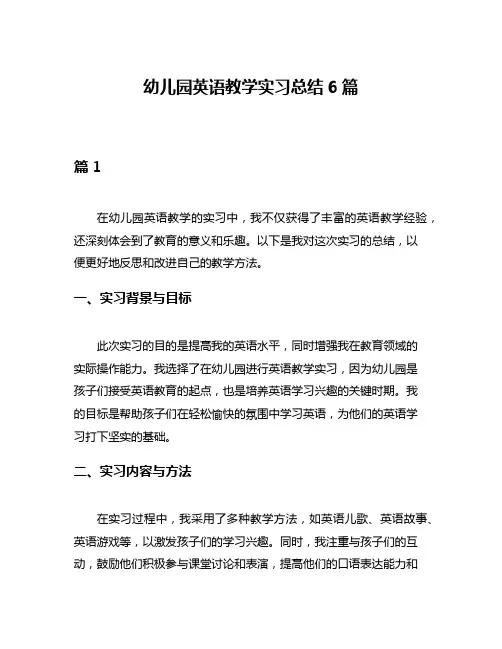 幼儿园英语教学实习总结 6 篇

篇 1

在幼儿园英语教学的实习中，我不仅获得了丰富的英语教学经验，还深刻体会到了教育的意义和乐趣。以下是我对这次实习的总结，以便更好地反思和改进自己的教学方法。

一、实习背景与目标

此次实习的目的是提高我的英语水平，同时增强我在教育领域的实际操作能力。我选择了在幼儿园进行英语教学实习，因为幼儿园是孩子们接受英语教育的起点，也是培养英语学习兴趣的关键时期。我的目标是帮助孩子们在轻松愉快的氛围中学习英语，为他们的英语学习打下坚实的基础。

二、实习内容与方法

在实习过程中，我采用了多种教学方法，如英语儿歌、英语故事、英语游戏等，以激发孩子们的学习兴趣。同时，我注重与孩子们的互动，鼓励他们积极参与课堂讨论和表演，提高他们的口语表达能力和